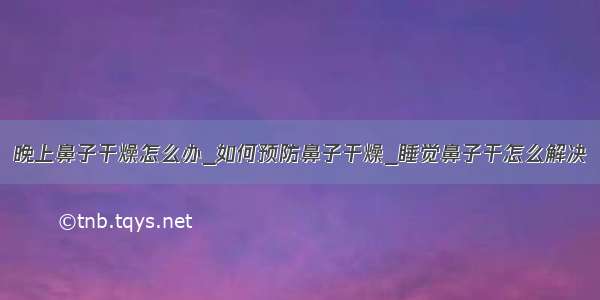 晚上鼻子干燥怎么办_如何预防鼻子干燥_睡觉鼻子干怎么解决

©tnb.tqys.net